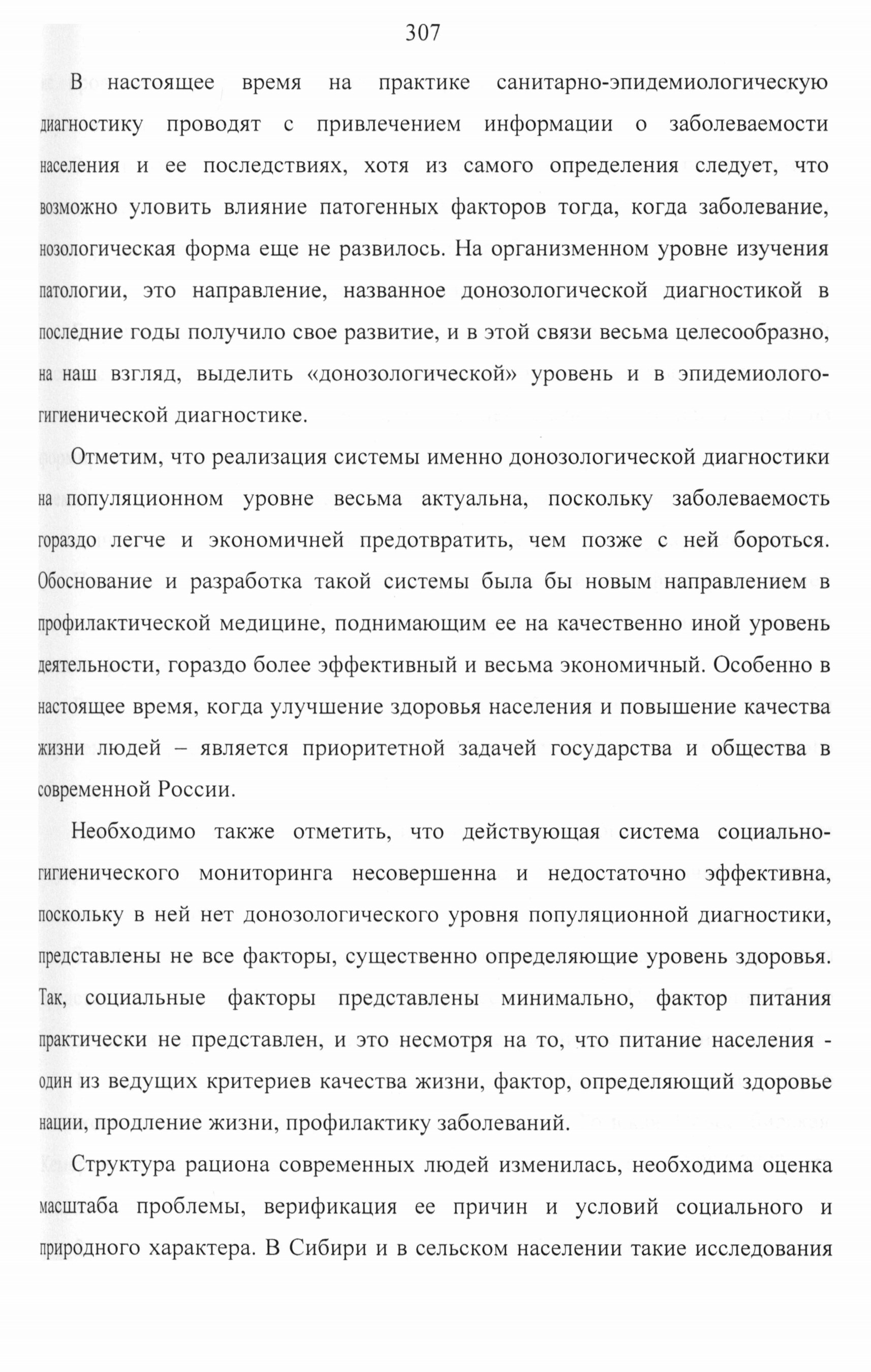 307

В настоящее время на практике санитарно-эпидемиологическую диагностику проводят с привлечением информации о заболеваемости населения и ее последствиях, хотя из самого определения следует, что возможно уловить влияние патогенных факторов тогда, когда заболевание, нозологическая форма еще не развилось. На организменном уровне изучения патологии, это направление, названное донозологической диагностикой в последние годы получило свое развитие, и в этой связи весьма целесообразно, на наш взгляд, выделить «донозологической» уровень и в эпидемиолого-гигиенической диагностике.

Отметим, что реализация системы именно донозологической диагностики на популяционном уровне весьма актуальна, поскольку заболеваемость гораздо легче и экономичней предотвратить, чем позже с ней бороться. Обоснование и разработка такой системы была бы новым направлением в профилактической медицине, поднимающим ее на качественно иной уровень деятельности, гораздо более эффективный и весьма экономичный. Особенно в настоящее время, когда улучшение здоровья населения и повышение качества жизни людей – является приоритетной задачей государства и общества в современной России.

Необходимо также отметить, что действующая система социально-гигиенического мониторинга несовершенна и недостаточно эффективна, поскольку в ней нет донозологического уровня популяционной диагностики, представлены не все факторы, существенно определяющие уровень здоровья. Так, социальные факторы представлены минимально, фактор питания практически не представлен, и это несмотря на то, что питание населения - один из ведущих критериев качества жизни, фактор, определяющий здоровье нации, продление жизни, профилактику заболеваний.

Структура рациона современных людей изменилась, необходима оценка масштаба проблемы, верификация ее причин и условий социального и природного характера. В Сибири и в сельском населении такие исследования